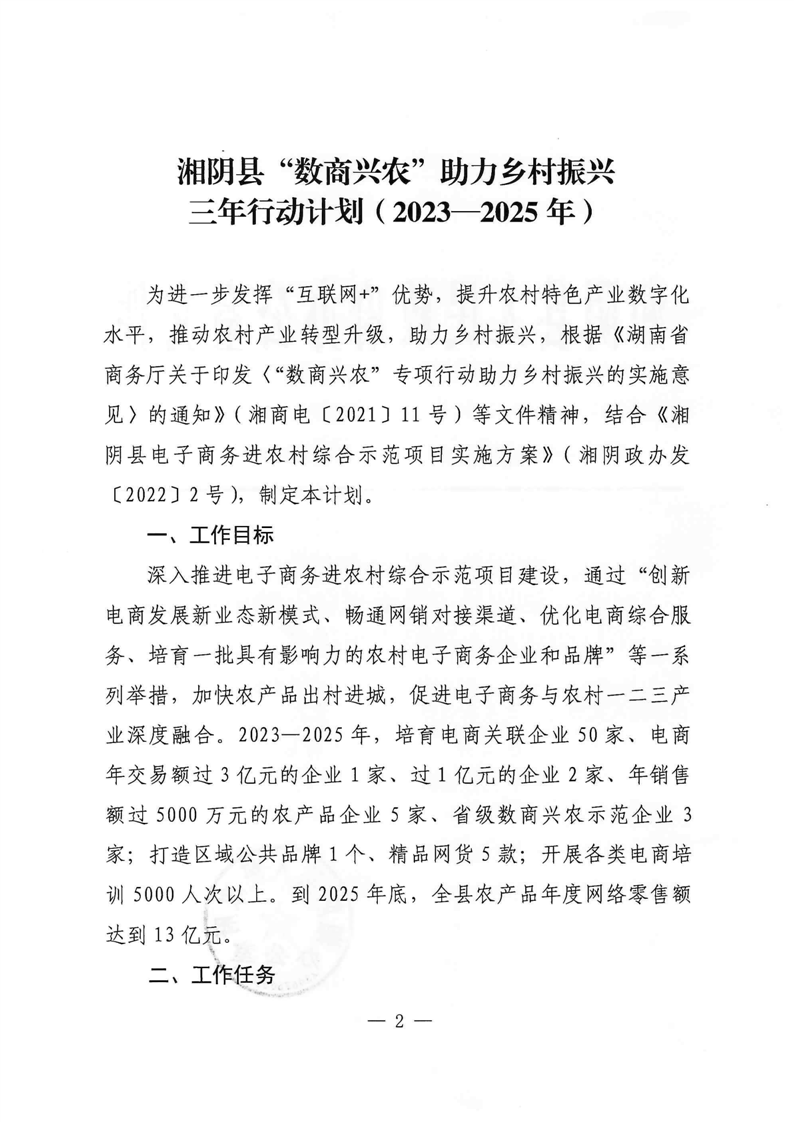 湘阴县“数商兴农”助力乡村振兴
三年行动计划（2023—2025年）

为进一步发挥“互联网+”优势，提升农村特色产业数字化水平，推动农村产业转型升级，助力乡村振兴，根据《湖南省商务厅关于印发〈“数商兴农”专项行动助力乡村振兴的实施意见〉的通知》（湘商电〔2021〕11号）等文件精神，结合《湘阴县电子商务进农村综合示范项目实施方案》（湘阴政办发〔2022〕2号），制定本计划。

一、工作目标

深入推进电子商务进农村综合示范项目建设，通过“创新电商发展新业态新模式、畅通网销对接渠道、优化电商综合服务、培育一批具有影响力的农村电子商务企业和品牌”等一系列举措，加快农产品出村进城，促进电子商务与农村一二三产业深度融合。2023—2025年，培育电商关联企业50家、电商年交易额过3亿元的企业1家、过1亿元的企业2家、年销售额过5000万元的农产品企业5家、省级数商兴农示范企业3家；打造区域公共品牌1个、精品网货5款；开展各类电商培训5000人次以上。到2025年底，全县农产品年度网络零售额达到13亿元。

二、工作任务

— 2 —